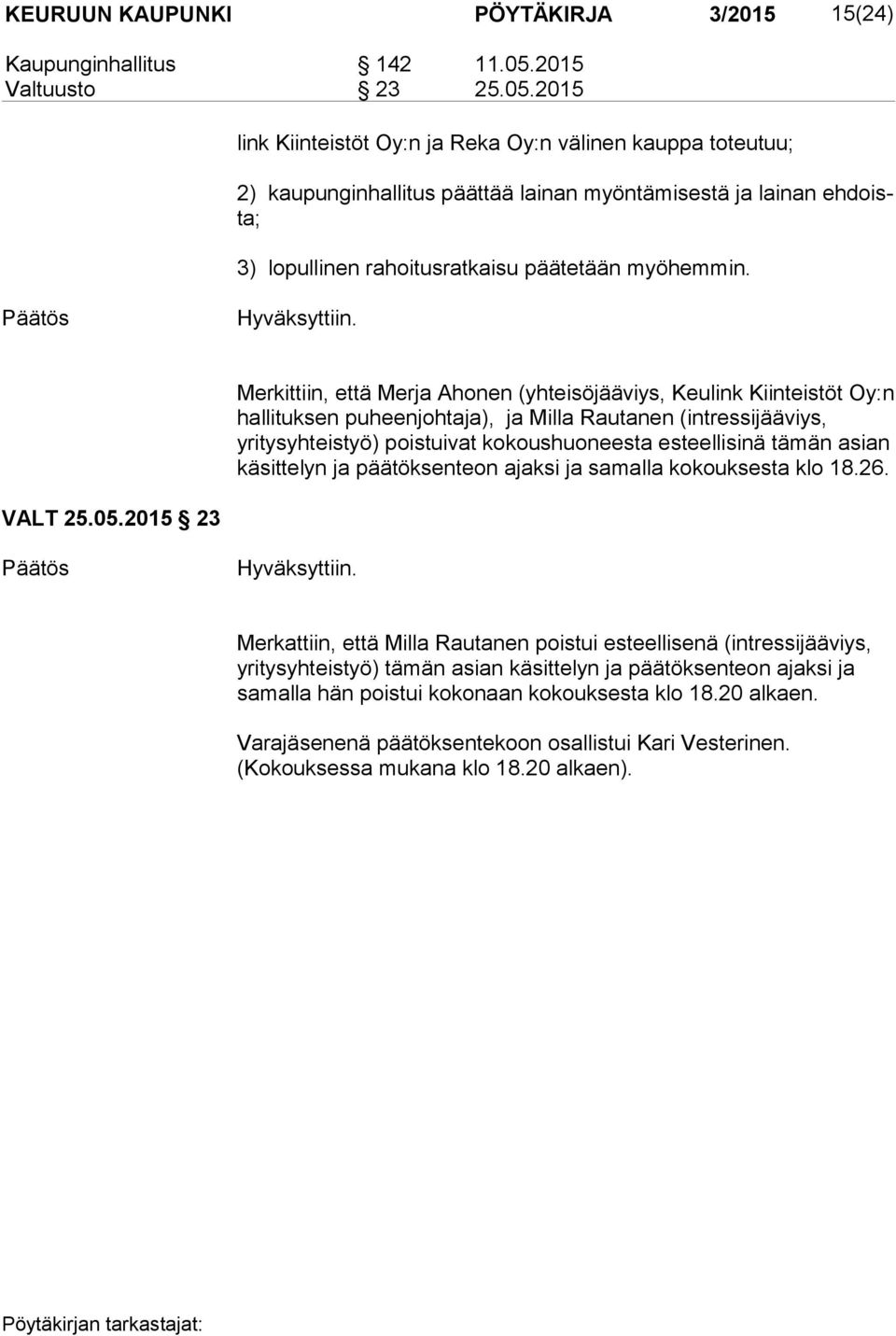 KEURUUN KAUPUNKI PÖYTÄKIRJA 3/2015 15(24)

Kaupunginhallitus § 142 11.05.2015
Valtuusto § 23 25.05.2015

link Kiinteistöt Oy:n ja Reka Oy:n välinen kauppa toteutuu;

2) kaupunginhallitus päättää lainan myöntämisestä ja lainan ehdoista;

3) lopullinen rahoitusratkaisu päätetään myöhemmin.

Päätös

Hyväksyttiin.

Merkittiin, että Merja Ahonen (yhteisöjääviys, Keulink Kiinteistöt Oy:n hallituksen puheenjohtaja), ja Milla Rautanen (intressijääviys, yritysyhteistyö) poistuivat kokoushuoneesta esteellisinä tämän asian käsittelyn ja päätöksenteon ajaksi ja samalla kokouksesta klo 18.26.

VALT 25.05.2015 § 23

Päätös

Hyväksyttiin.

Merkattiin, että Milla Rautanen poistui esteellisenä (intressijääviys, yritysyhteistyö) tämän asian käsittelyn ja päätöksenteon ajaksi ja samalla hän poistui kokonaan kokouksesta klo 18.20 alkaen.

Varajäsenenä päätöksentekoon osallistui Kari Vesterinen. (Kokouksessa mukana klo 18.20 alkaen).

Pöytäkirjan tarkastajat: